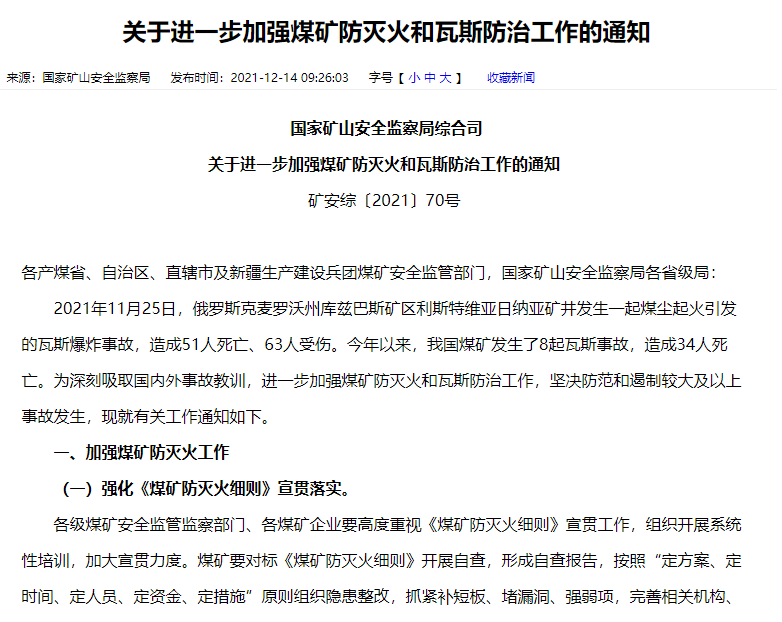 关于进一步加强煤矿防灭火和瓦斯防治工作的通知

来源：国家矿山安全监察局　　发布时间：2021-12-14 09:26:03　　字号【 小 中 大 】　　收藏新闻

国家矿山安全监察局综合司
关于进一步加强煤矿防灭火和瓦斯防治工作的通知
矿安综〔2021〕70号

各产煤省、自治区、直辖市及新疆生产建设兵团煤矿安全监管部门，国家矿山安全监察局各省级局：

2021年11月25日，俄罗斯克麦罗沃州库兹巴斯矿区利斯特维亚日纳亚矿井发生一起煤尘起火引发的瓦斯爆炸事故，造成51人死亡、63人受伤。今年以来，我国煤矿发生了8起瓦斯事故，造成34人死亡。为深刻吸取国内外事故教训，进一步加强煤矿防灭火和瓦斯防治工作，坚决防范和遏制较大及以上事故发生，现就有关工作通知如下。

一、加强煤矿防灭火工作

（一）强化《煤矿防灭火细则》宣贯落实。

各级煤矿安全监管监察部门、各煤矿企业要高度重视《煤矿防灭火细则》宣贯工作，组织开展系统性培训，加大宣贯力度。煤矿要对标《煤矿防灭火细则》开展自查，形成自查报告，按照“定方案、定时间、定人员、定资金、定措施”原则组织隐患整改，抓紧补短板、堵漏洞、强弱项，完善相关机构、